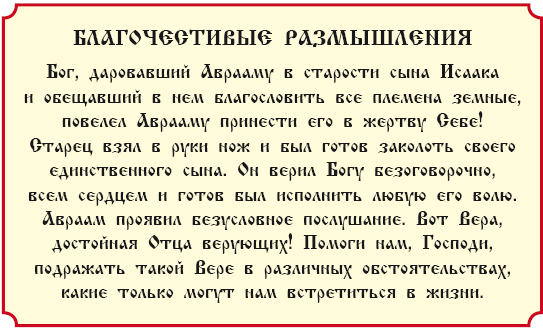 БЛАГОЧЕСТИВЫЕ РАЗМЫШЛЕНИЯ

Бог, даровавший Аврааму в старости сына Исаака и обещавший в нем благословить все племена земные, повелел Аврааму принести его в жертву Себе! Старец взял в руки нож и был готов заколоть своего единственного сына. Он верил Богу безоговорочно, всем сердцем и готов был исполнить любую его волю. Авраам проявил безусловное послушание. Вот Вера, достойная Отца верующих! Помоги нам, Господи, подражать такой Вере в различных обстоятельствах, какие только могут нам встретиться в жизни.